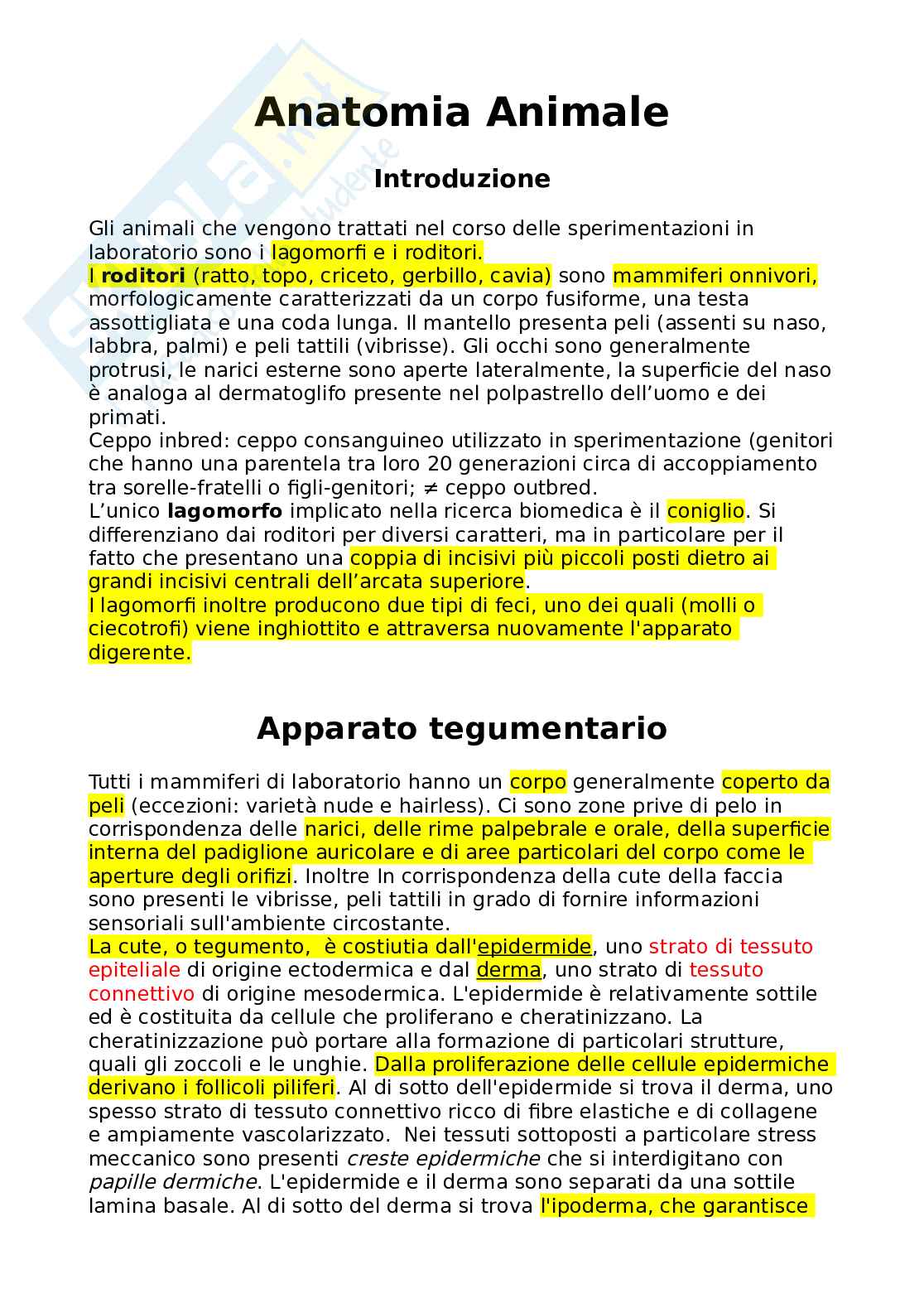 Anatomia Animale

Introduzione

Gli animali che vengono trattati nel corso delle sperimentazioni in laboratorio sono i lagomorfi e i roditori.
I roditori (ratto, topo, criceto, gerbillo, cavia) sono mammiferi onnivori, morfologicamente caratterizzati da un corpo fusiforme, una testa assottigliata e una coda lunga. Il mantello presenta peli (assenti su naso, labbra, palmi) e peli tattili (vibrisse). Gli occhi sono generalmente protrusi, le narici esterne sono aperte lateralmente, la superficie del naso è analoga al dermatoglifo presente nel polpastrello dell'uomo e dei primati.
Ceppo inbred: ceppo consanguineo utilizzato in sperimentazione (genitori che hanno una parentela tra loro 20 generazioni circa di accoppiamento tra sorelle-fratelli o figli-genitori; ≠ ceppo outbred.
L'unico lagomorfo implicato nella ricerca biomedica è il coniglio. Si differenziano dai roditori per diversi caratteri, ma in particolare per il fatto che presentano una coppia di incisivi più piccoli posti dietro ai grandi incisivi centrali dell'arcata superiore.
I lagomorfi inoltre producono due tipi di feci, uno dei quali (molli o ciecotrofi) viene inghiottito e attraversa nuovamente l'apparato digerente.

Apparato tegumentario

Tutti i mammiferi di laboratorio hanno un corpo generalmente coperto da peli (eccezioni: varietà nude e hairless). Ci sono zone prive di pelo in corrispondenza delle narici, delle rime palpebrale e orale, della superficie interna del padiglione auricolare e di aree particolari del corpo come le aperture degli orifizi. Inoltre In corrispondenza della cute della faccia sono presenti le vibrisse, peli tattili in grado di fornire informazioni sensoriali sull'ambiente circostante.
La cute, o tegumento, è costiutia dall'epidermide, uno strato di tessuto epiteliale di origine ectodermica e dal derma, uno strato di tessuto connettivo di origine mesodermica. L'epidermide è relativamente sottile ed è costituita da cellule che proliferano e cheratinizzano. La cheratinizzazione può portare alla formazione di particolari strutture, quali gli zoccoli e le unghie. Dalla proliferazione delle cellule epidermiche derivano i follicoli piliferi. Al di sotto dell'epidermide si trova il derma, uno spesso strato di tessuto connettivo ricco di fibre elastiche e di collagene e ampiamente vascolarizzato. Nei tessuti sottoposti a particolare stress meccanico sono presenti creste epidermiche che si interdigitano con papille dermiche. L'epidermide e il derma sono separati da una sottile lamina basale. Al di sotto del derma si trova l'ipoderma, che garantisce